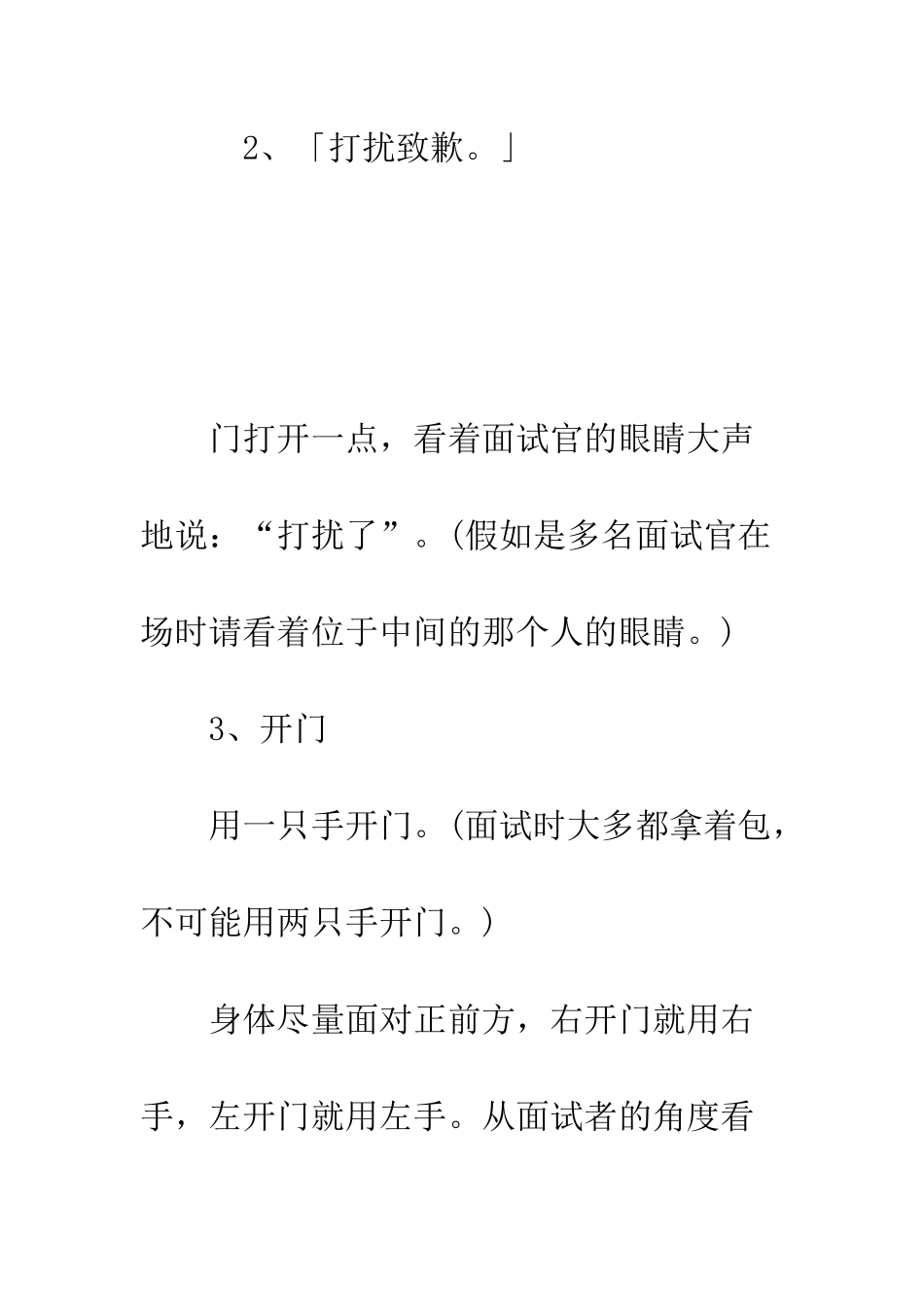 2、「打扰致歉。」

门打开一点，看着面试官的眼睛大声地说：“打扰了”。(假如是多名面试官在场时请看着位于中间的那个人的眼睛。)

3、开门

用一只手开门。(面试时大多都拿着包，不可能用两只手开门。)

身体尽量面对正前方，右开门就用右手，左开门就用左手。从面试者的角度看